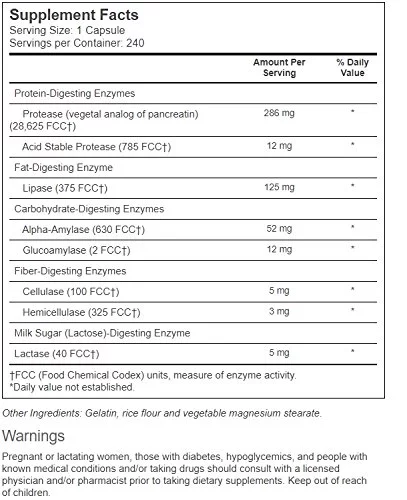 Supplement Facts
Serving Size: 1 Capsule
Servings per Container: 240

| | Amount Per Serving | % Daily Value |
|---|---|---|
| Protein-Digesting Enzymes | | |
| Protease (vegetal analog of pancreatin) (28,625 FCC†) | 286 mg | * |
| Acid Stable Protease (785 FCC†) | 12 mg | * |
| Fat-Digesting Enzyme | | |
| Lipase (375 FCC†) | 125 mg | * |
| Carbohydrate-Digesting Enzymes | | |
| Alpha-Amylase (630 FCC†) | 52 mg | * |
| Glucoamylase (2 FCC†) | 12 mg | * |
| Fiber-Digesting Enzymes | | |
| Cellulase (100 FCC†) | 5 mg | * |
| Hemicellulase (325 FCC†) | 3 mg | * |
| Milk Sugar (Lactose)-Digesting Enzyme | | |
| Lactase (40 FCC†) | 5 mg | * |

†FCC (Food Chemical Codex) units, measure of enzyme activity.
*Daily value not established.

Other Ingredients: Gelatin, rice flour and vegetable magnesium stearate.

Warnings

Pregnant or lactating women, those with diabetes, hypoglycemics, and people with known medical conditions and/or taking drugs should consult with a licensed physician and/or pharmacist prior to taking dietary supplements. Keep out of reach of children.